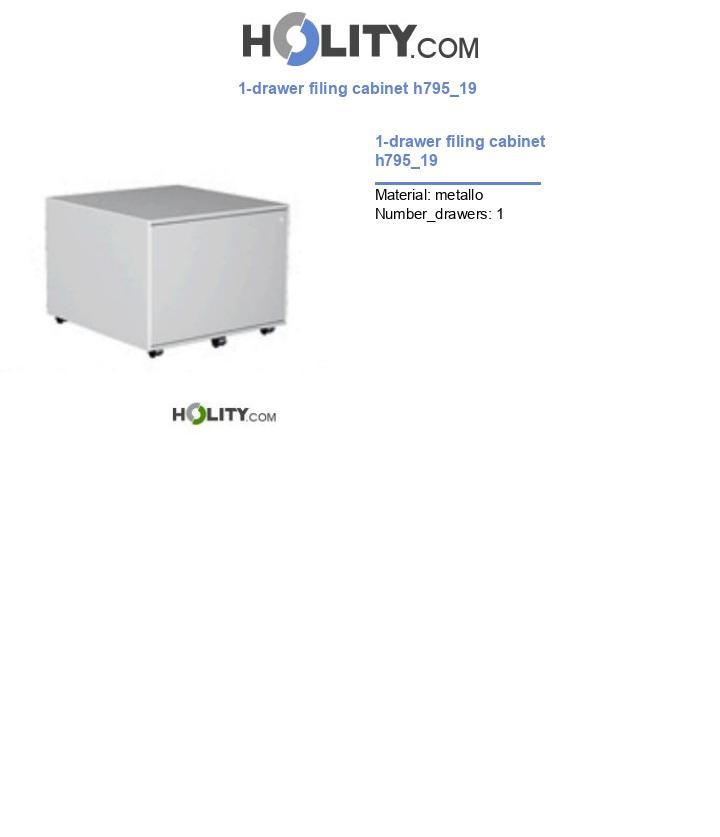 HOLITY.COM

1-drawer filing cabinet h795_19

1-drawer filing cabinet h795_19

Material: metallo
Number_drawers: 1

HOLITY.COM